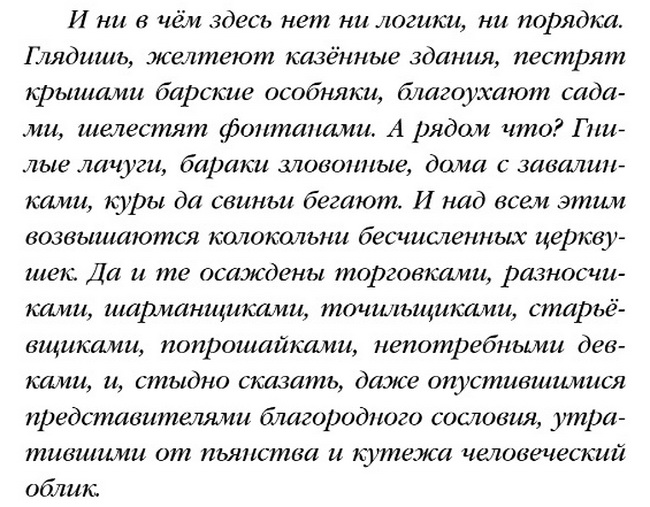 И ни в чём здесь нет ни логики, ни порядка. Глядишь, желтеют казённые здания, пестрят крышами барские особняки, благоухают садами, шелестят фонтанами. А рядом что? Гнилые лачуги, бараки зловонные, дома с завалинками, куры да свиньи бегают. И над всем этим возвышаются колокольни бесчисленных церквушек. Да и те осаждены торговками, разносчиками, шарманщиками, точильщиками, старьёвщиками, попрошайками, непотребными девками, и, стыдно сказать, даже опустившимися представителями благородного сословия, утратившими от пьянства и кутежа человеческий облик.